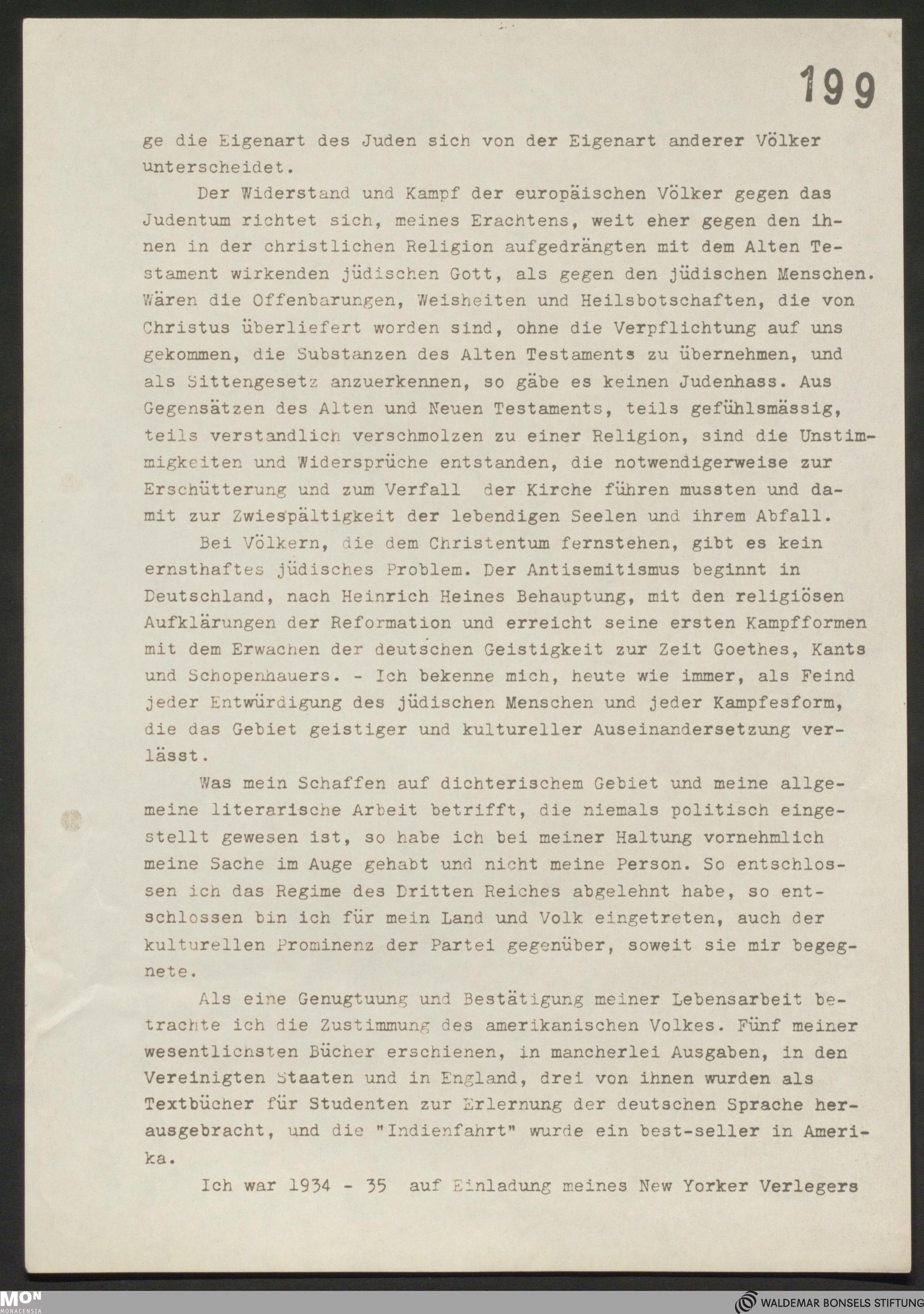 199

ge die Eigenart des Juden sich von der Eigenart anderer Völker unterscheidet.

Der Widerstand und Kampf der europäischen Völker gegen das Judentum richtet sich, meines Erachtens, weit eher gegen den ihnen in der christlichen Religion aufgedrängten mit dem Alten Testament wirkenden jüdischen Gott, als gegen den jüdischen Menschen. Wären die Offenbarungen, Weisheiten und Heilsbotschaften, die von Christus überliefert worden sind, ohne die Verpflichtung auf uns gekommen, die Substanzen des Alten Testaments zu übernehmen, und als Sittengesetz anzuerkennen, so gäbe es keinen Judenhass. Aus Gegensätzen des Alten und Neuen Testaments, teils gefühlsmässig, teils verstandlich verschmolzen zu einer Religion, sind die Unstimmigkeiten und Widersprüche entstanden, die notwendigerweise zur Erschütterung und zum Verfall der Kirche führen mussten und damit zur Zwiespältigkeit der lebendigen Seelen und ihrem Abfall.

Bei Völkern, die dem Christentum fernstehen, gibt es kein ernsthaftes jüdisches Problem. Der Antisemitismus beginnt in Deutschland, nach Heinrich Heines Behauptung, mit den religiösen Aufklärungen der Reformation und erreicht seine ersten Kampfformen mit dem Erwachen der deutschen Geistigkeit zur Zeit Goethes, Kants und Schopenhauers. - Ich bekenne mich, heute wie immer, als Feind jeder Entwürdigung des jüdischen Menschen und jeder Kampfesform, die das Gebiet geistiger und kultureller Auseinandersetzung verlässt.

Was mein Schaffen auf dichterischem Gebiet und meine allgemeine literarische Arbeit betrifft, die niemals politisch eingestellt gewesen ist, so habe ich bei meiner Haltung vornehmlich meine Sache im Auge gehabt und nicht meine Person. So entschlossen ich das Regime des Dritten Reiches abgelehnt habe, so entschlossen bin ich für mein Land und Volk eingetreten, auch der kulturellen Prominenz der Partei gegenüber, soweit sie mir begegnete.

Als eine Genugtuung und Bestätigung meiner Lebensarbeit betrachte ich die Zustimmung des amerikanischen Volkes. Fünf meiner wesentlichsten Bücher erschienen, in mancherlei Ausgaben, in den Vereinigten Staaten und in England, drei von ihnen wurden als Textbücher für Studenten zur Erlernung der deutschen Sprache herausgebracht, und die "Indienfahrt" wurde ein best-seller in Amerika.

Ich war 1934 - 35 auf Einladung meines New Yorker Verlegers

MON MONACENSIA
WALDEMAR BONSELS STIFTUNG